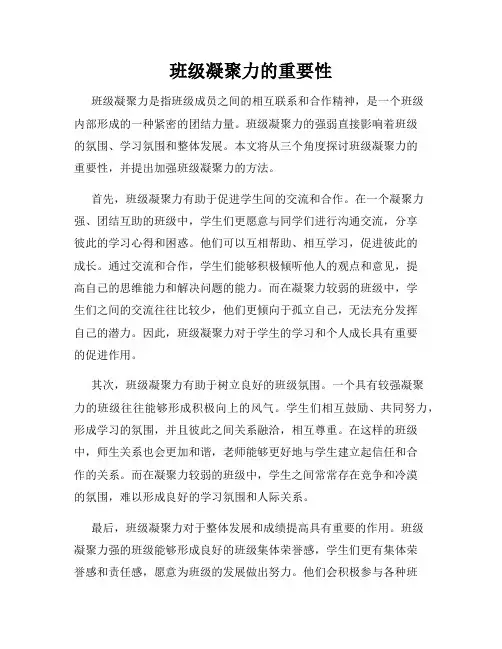 班级凝聚力的重要性

班级凝聚力是指班级成员之间的相互联系和合作精神，是一个班级内部形成的一种紧密的团结力量。班级凝聚力的强弱直接影响着班级的氛围、学习氛围和整体发展。本文将从三个角度探讨班级凝聚力的重要性，并提出加强班级凝聚力的方法。

首先，班级凝聚力有助于促进学生间的交流和合作。在一个凝聚力强、团结互助的班级中，学生们更愿意与同学们进行沟通交流，分享彼此的学习心得和困惑。他们可以互相帮助、相互学习，促进彼此的成长。通过交流和合作，学生们能够积极倾听他人的观点和意见，提高自己的思维能力和解决问题的能力。而在凝聚力较弱的班级中，学生们之间的交流往往比较少，他们更倾向于孤立自己，无法充分发挥自己的潜力。因此，班级凝聚力对于学生的学习和个人成长具有重要的促进作用。

其次，班级凝聚力有助于树立良好的班级氛围。一个具有较强凝聚力的班级往往能够形成积极向上的风气。学生们相互鼓励、共同努力，形成学习的氛围，并且彼此之间关系融洽，相互尊重。在这样的班级中，师生关系也会更加和谐，老师能够更好地与学生建立起信任和合作的关系。而在凝聚力较弱的班级中，学生之间常常存在竞争和冷漠的氛围，难以形成良好的学习氛围和人际关系。

最后，班级凝聚力对于整体发展和成绩提高具有重要的作用。班级凝聚力强的班级能够形成良好的班级集体荣誉感，学生们更有集体荣誉感和责任感，愿意为班级的发展做出努力。他们会积极参与各种班